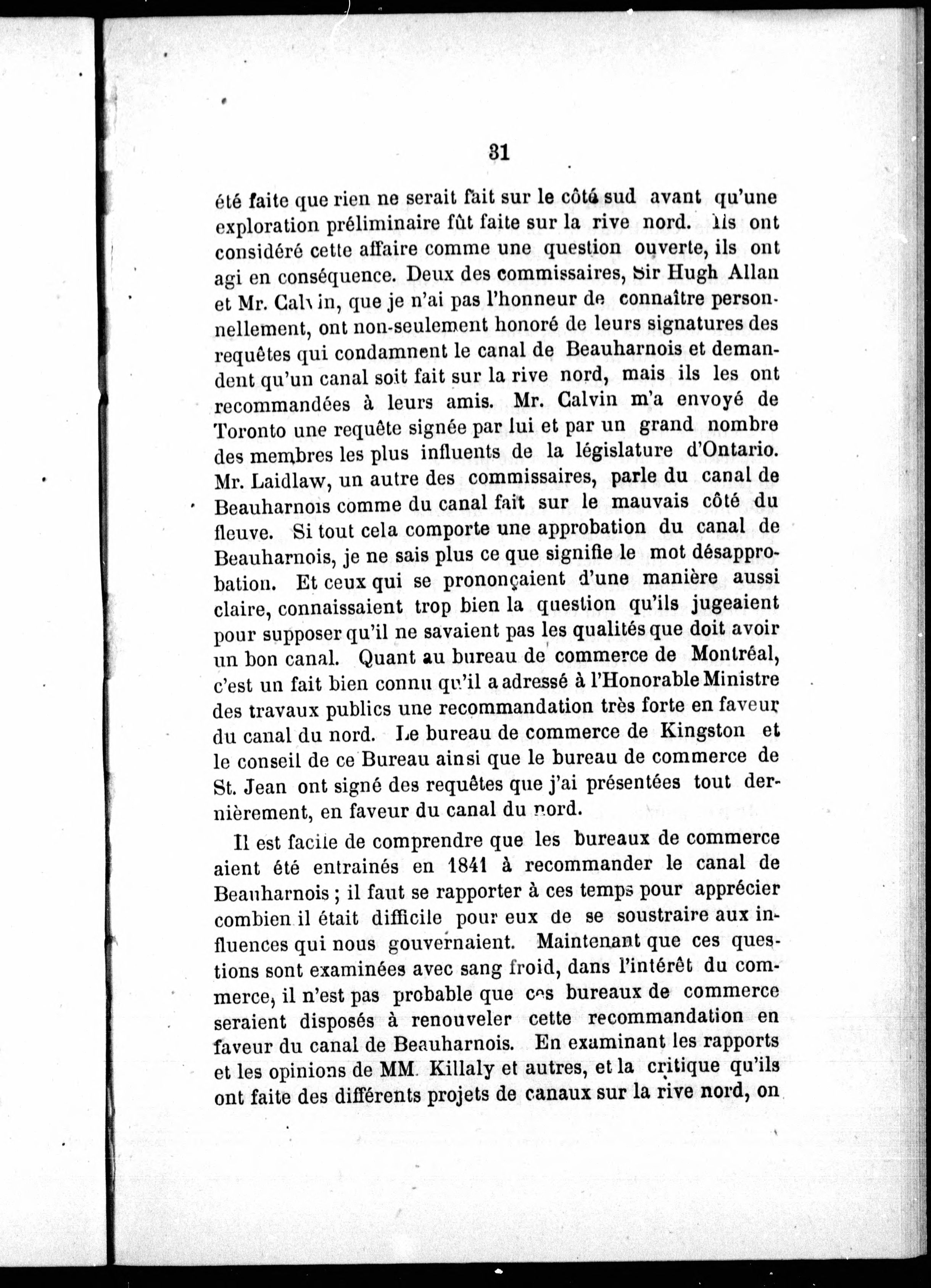 31

été faite que rien ne serait fait sur le côté sud avant qu'une exploration préliminaire fût faite sur la rive nord. Ils ont considéré cette affaire comme une question ouverte, ils ont agi en conséquence. Deux des commissaires, Sir Hugh Allan et Mr. Calvin, que je n'ai pas l'honneur de connaître personnellement, ont non-seulement honoré de leurs signatures des requêtes qui condamnent le canal de Beauharnois et demandent qu'un canal soit fait sur la rive nord, mais ils les ont recommandées à leurs amis. Mr. Calvin m'a envoyé de Toronto une requête signée par lui et par un grand nombre des membres les plus influents de la législature d'Ontario. Mr. Laidlaw, un autre des commissaires, parle du canal de Beauharnois comme du canal fait sur le mauvais côté du fleuve. Si tout cela comporte une approbation du canal de Beauharnois, je ne sais plus ce que signifie le mot désapprobation. Et ceux qui se prononçaient d'une manière aussi claire, connaissaient trop bien la question qu'ils jugeaient pour supposer qu'il ne savaient pas les qualités que doit avoir un bon canal. Quant au bureau de commerce de Montréal, c'est un fait bien connu qu'il a adressé à l'Honorable Ministre des travaux publics une recommandation très forte en faveur du canal du nord. Le bureau de commerce de Kingston et le conseil de ce Bureau ainsi que le bureau de commerce de St. Jean ont signé des requêtes que j'ai présentées tout dernièrement, en faveur du canal du nord.

Il est facile de comprendre que les bureaux de commerce aient été entrainés en 1841 à recommander le canal de Beauharnois ; il faut se rapporter à ces temps pour apprécier combien il était difficile pour eux de se soustraire aux influences qui nous gouvernaient. Maintenant que ces questions sont examinées avec sang froid, dans l'intérêt du commerce, il n'est pas probable que ces bureaux de commerce seraient disposés à renouveler cette recommandation en faveur du canal de Beauharnois. En examinant les rapports et les opinions de MM. Killaly et autres, et la critique qu'ils ont faite des différents projets de canaux sur la rive nord, on